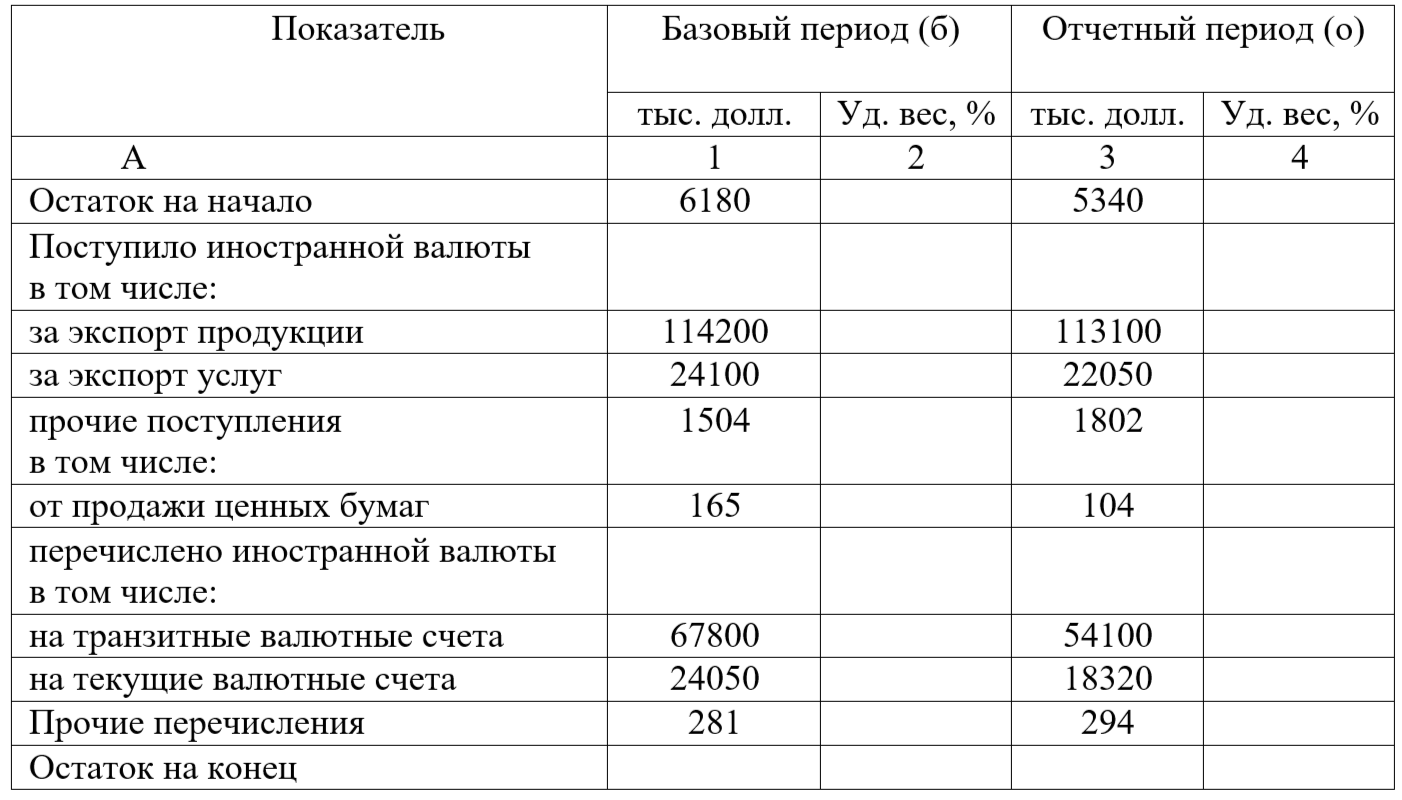 | Показатель | Базовый период (б) | | Отчетный период (о) | |
|---|---|---|---|---|
| | тыс. долл. | Уд. вес, % | тыс. долл. | Уд. вес, % |
| А | 1 | 2 | 3 | 4 |
| Остаток на начало | 6180 | | 5340 | |
| Поступило иностранной валюты в том числе: | | | | |
| за экспорт продукции | 114200 | | 113100 | |
| за экспорт услуг | 24100 | | 22050 | |
| прочие поступления в том числе: | 1504 | | 1802 | |
| от продажи ценных бумаг | 165 | | 104 | |
| перечислено иностранной валюты в том числе: | | | | |
| на транзитные валютные счета | 67800 | | 54100 | |
| на текущие валютные счета | 24050 | | 18320 | |
| Прочие перечисления | 281 | | 294 | |
| Остаток на конец | | | | |